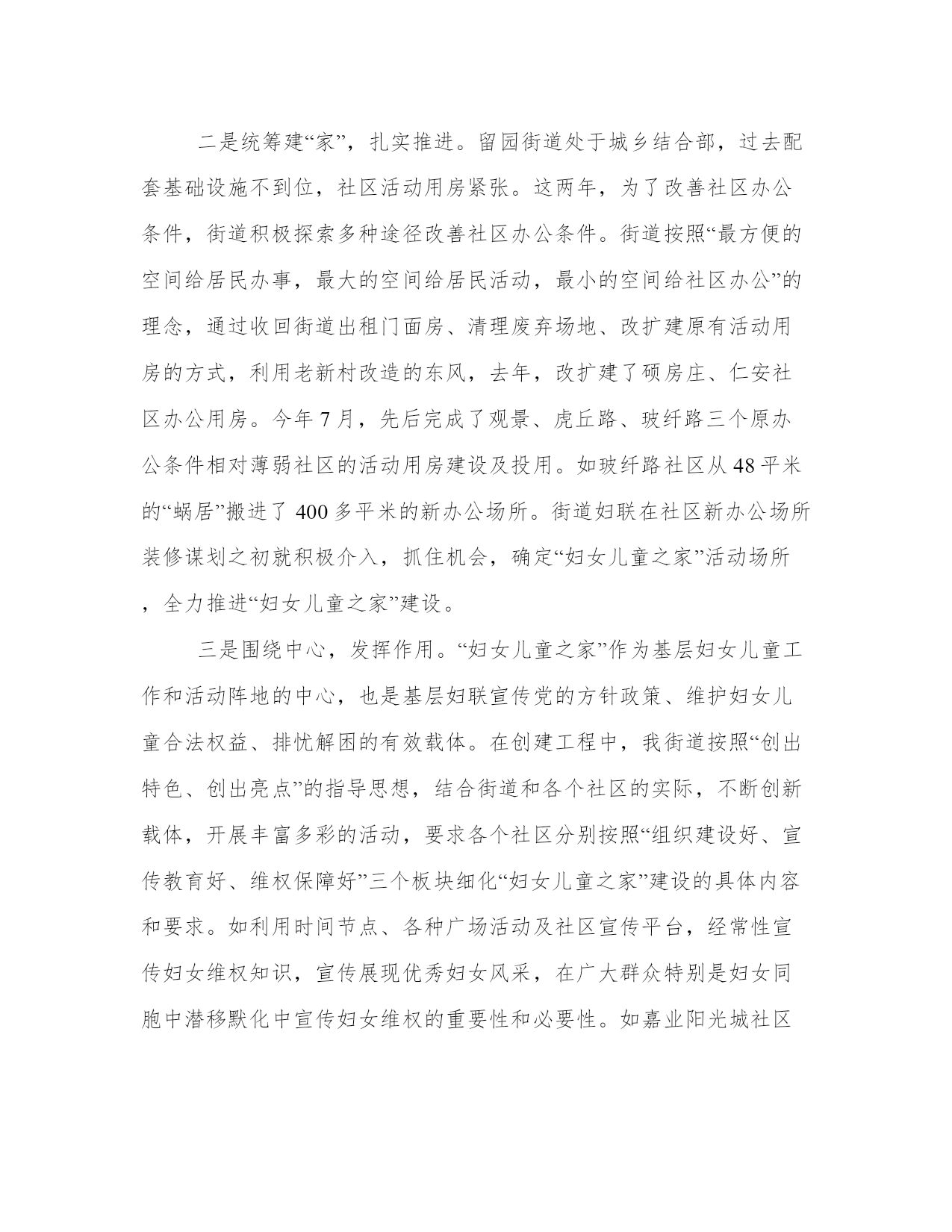 二是统筹建“家”，扎实推进。留园街道处于城乡结合部，过去配套基础设施不到位，社区活动用房紧张。这两年，为了改善社区办公条件，街道积极探索多种途径改善社区办公条件。街道按照“最方便的空间给居民办事，最大的空间给居民活动，最小的空间给社区办公”的理念，通过收回街道出租门面房、清理废弃场地、改扩建原有活动用房的方式，利用老新村改造的东风，去年，改扩建了硕房庄、仁安社区办公用房。今年 7 月，先后完成了观景、虎丘路、玻纤路三个原办公条件相对薄弱社区的活动用房建设及投用。如玻纤路社区从 48 平米的“蜗居”搬进了 400 多平米的新办公场所。街道妇联在社区新办公场所装修谋划之初就积极介入，抓住机会，确定“妇女儿童之家”活动场所，全力推进“妇女儿童之家”建设。

三是围绕中心，发挥作用。“妇女儿童之家”作为基层妇女儿童工作和活动阵地的中心，也是基层妇联宣传党的方针政策、维护妇女儿童合法权益、排忧解困的有效载体。在创建工程中，我街道按照“创出特色、创出亮点”的指导思想，结合街道和各个社区的实际，不断创新载体，开展丰富多彩的活动，要求各个社区分别按照“组织建设好、宣传教育好、维权保障好”三个板块细化“妇女儿童之家”建设的具体内容和要求。如利用时间节点、各种广场活动及社区宣传平台，经常性宣传妇女维权知识，宣传展现优秀妇女风采，在广大群众特别是妇女同胞中潜移默化中宣传妇女维权的重要性和必要性。如嘉业阳光城社区